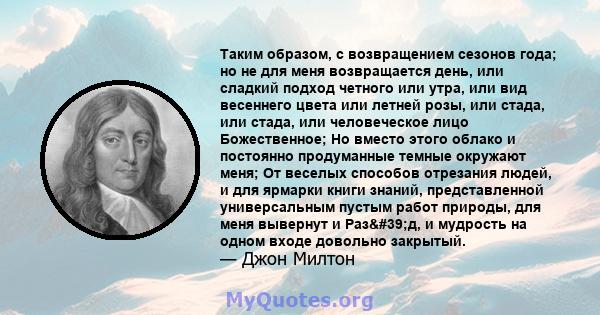 Таким образом, с возвращением сезонов года; но не для меня возвращается день, или сладкий подход четного или утра, или вид весеннего цвета или летней розы, или стада, или стада, или человеческое лицо Божественное; Но вместо этого облако и постоянно продуманные темные окружают меня; От веселых способов отрезания людей, и для ярмарки книги знаний, представленной универсальным пустым работ природы, для меня вывернут и Раз&#39;д, и мудрость на одном входе довольно закрытый.
— Джон Милтон

MyQuotes.org